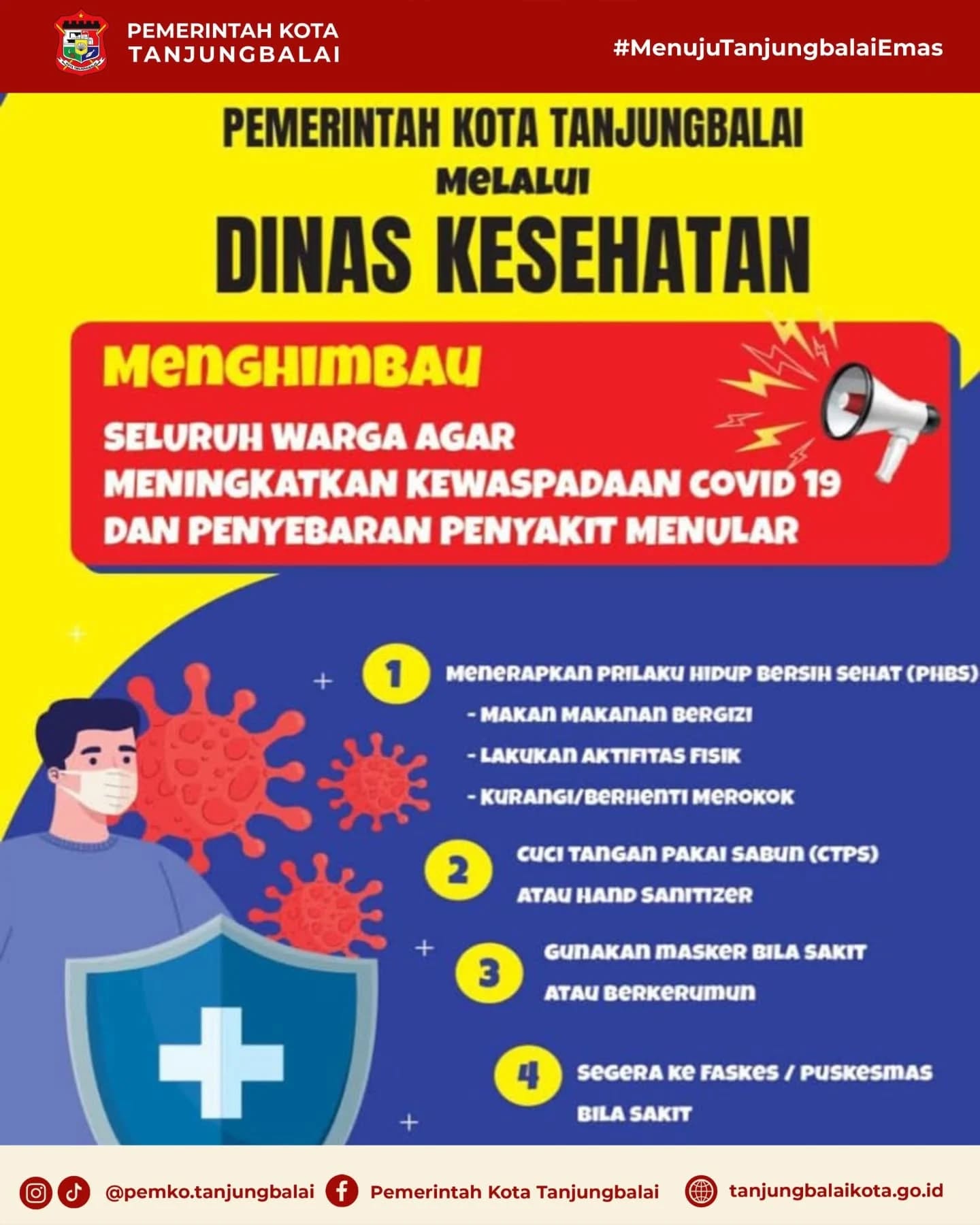 PEMERINTAH KOTA
TANJUNGBALAI

#MenujuTanjungbalaiEmas

PEMERINTAH KOTA TANJUNGBALAI

MELALUI

DINAS KESEHATAN

MENGHIMBAU

SELURUH WARGA AGAR MENINGKATKAN KEWASPADAAN COVID 19 DAN PENYEBARAN PENYAKIT MENULAR

1 MENERAPKAN PRILAKU HIDUP BERSIH SEHAT (PHBS)
- MAKAN MAKANAN BERGIZI
- LAKUKAN AKTIFITAS FISIK
- KURANGI/BERHENTI MEROKOK

2 CUCI TANGAN PAKAI SABUN (CTPS) ATAU HAND SANITIZER

3 GUNAKAN MASKER BILA SAKIT ATAU BERKERUMUN

4 SEGERA KE FASKES / PUSKESMAS BILA SAKIT

@pemko.tanjungbalai Pemerintah Kota Tanjungbalai tanjungbalaikota.go.id